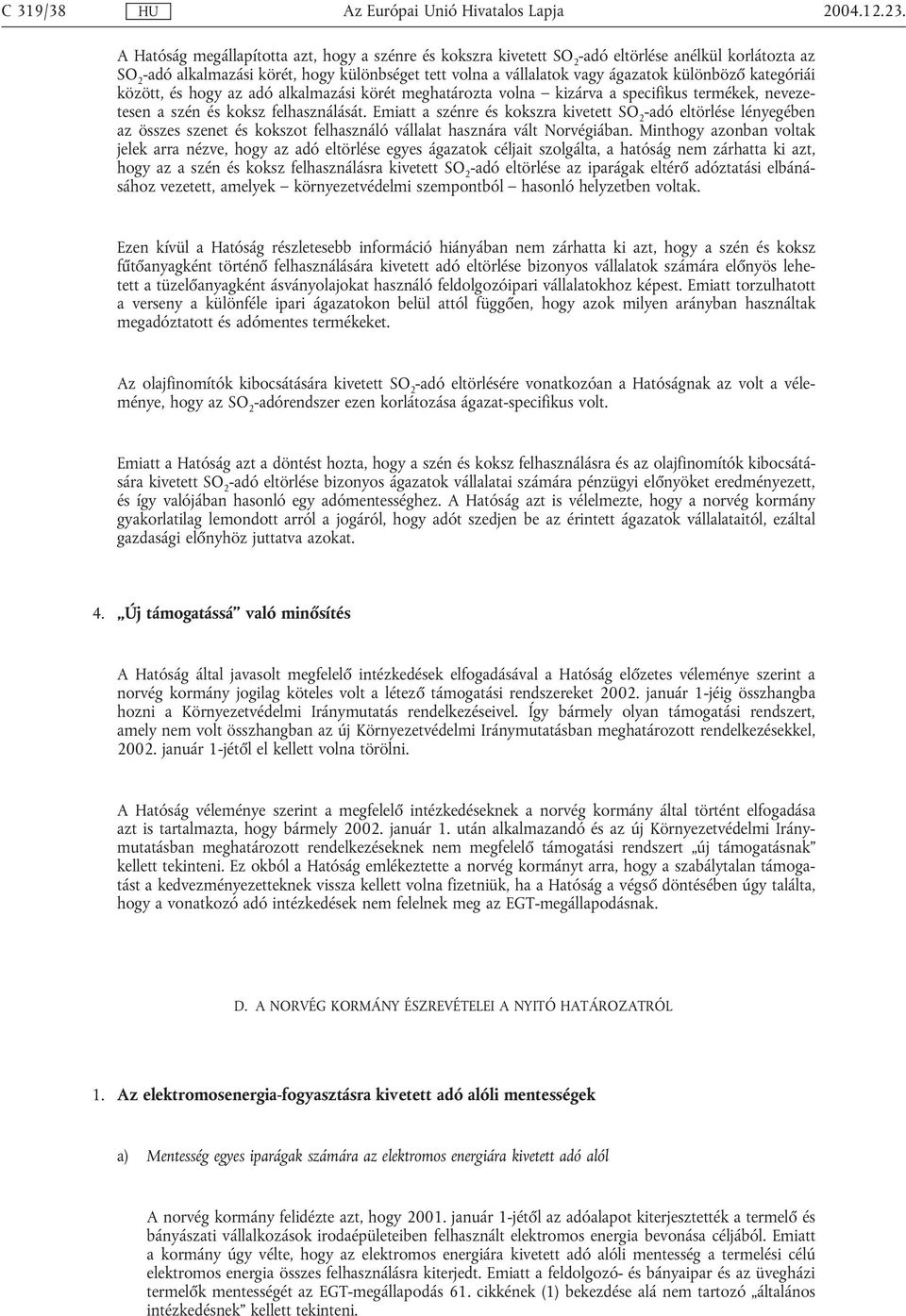 C 319/38 HU Az Európai Unió Hivatalos Lapja 2004.12.23.

A Hatóság megállapította azt, hogy a szénre és kokszra kivetett $SO_2$-adó eltörlése anélkül korlátozta az $SO_2$-adó alkalmazási körét, hogy különbséget tett volna a vállalatok vagy ágazatok különböző kategóriái között, és hogy az adó alkalmazási körét meghatározta volna – kizárva a specifikus termékek, nevezetesen a szén és koksz felhasználását. Emiatt a szénre és kokszra kivetett $SO_2$-adó eltörlése lényegében az összes szenet és kokszot felhasználó vállalat hasznára vált Norvégiában. Minthogy azonban voltak jelek arra nézve, hogy az adó eltörlése egyes ágazatok céljait szolgálta, a hatóság nem zárhatta ki azt, hogy az a szén és koksz felhasználásra kivetett $SO_2$-adó eltörlése az iparágak eltérő adóztatási elbánásához vezetett, amelyek – környezetvédelmi szempontból – hasonló helyzetben voltak.

Ezen kívül a Hatóság részletesebb információ hiányában nem zárhatta ki azt, hogy a szén és koksz fűtőanyagként történő felhasználására kivetett adó eltörlése bizonyos vállalatok számára előnyös lehetett a tüzelőanyagként ásványolajokat használó feldolgozóipari vállalatokhoz képest. Emiatt torzulhatott a verseny a különféle ipari ágazatokon belül attól függően, hogy azok milyen arányban használtak megadóztatott és adómentes termékeket.

Az olajfinomítók kibocsátására kivetett $SO_2$-adó eltörlésére vonatkozóan a Hatóságnak az volt a véleménye, hogy az $SO_2$-adórendszer ezen korlátozása ágazat-specifikus volt.

Emiatt a Hatóság azt a döntést hozta, hogy a szén és koksz felhasználásra és az olajfinomítók kibocsátására kivetett $SO_2$-adó eltörlése bizonyos ágazatok vállalatai számára pénzügyi előnyöket eredményezett, és így valójában hasonló egy adómentességhez. A Hatóság azt is vélelmezte, hogy a norvég kormány gyakorlatilag lemondott arról a jogáról, hogy adót szedjen be az érintett ágazatok vállalataitól, ezáltal gazdasági előnyhöz juttatva azokat.

4. „Új támogatássá” való minősítés

A Hatóság által javasolt megfelelő intézkedések elfogadásával a Hatóság előzetes véleménye szerint a norvég kormány jogilag köteles volt a létező támogatási rendszereket 2002. január 1-jéig összhangba hozni a Környezetvédelmi Iránymutatás rendelkezéseivel. Így bármely olyan támogatási rendszert, amely nem volt összhangban az új Környezetvédelmi Iránymutatásban meghatározott rendelkezésekkel, 2002. január 1-jétől el kellett volna törölni.

A Hatóság véleménye szerint a megfelelő intézkedéseknek a norvég kormány által történt elfogadása azt is tartalmazta, hogy bármely 2002. január 1. után alkalmazandó és az új Környezetvédelmi Iránymutatásban meghatározott rendelkezéseknek nem megfelelő támogatási rendszert „új támogatásnak” kellett tekinteni. Ez okból a Hatóság emlékeztette a norvég kormányt arra, hogy a szabálytalan támogatást a kedvezményezetteknek vissza kellett volna fizetniük, ha a Hatóság a végső döntésében úgy találta, hogy a vonatkozó adó intézkedések nem felelnek meg az EGT-megállapodásnak.

D. A NORVÉG KORMÁNY ÉSZREVÉTELEI A NYITÓ HATÁROZATRÓL

1. Az elektromosenergia-fogyasztásra kivetett adó alóli mentességek

a) Mentesség egyes iparágak számára az elektromos energiára kivetett adó alól

A norvég kormány felidézte azt, hogy 2001. január 1-jétől az adóalapot kiterjesztették a termelő és bányászati vállalkozások irodaépületeiben felhasznált elektromos energia bevonása céljából. Emiatt a kormány úgy vélte, hogy az elektromos energiára kivetett adó alóli mentesség a termelési célú elektromos energia összes felhasználására kiterjedt. Emiatt a feldolgozó- és bányaipar és az üvegházi termelők mentességét az EGT-megállapodás 61. cikkének (1) bekezdése alá nem tartozó „általános intézkedésnek” kellett tekinteni.